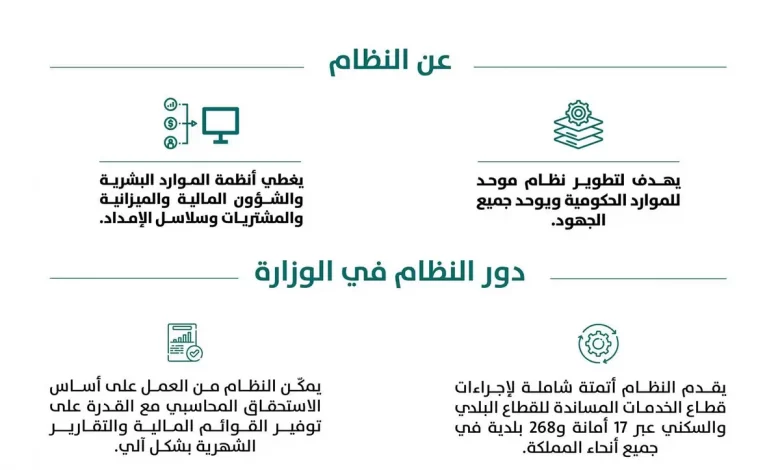 عن النظام

يهدف لتطوير نظام موحد للموارد الحكومية ويوحد جميع الجهود.

يغطي أنظمة الموارد البشرية والشؤون المالية والميزانية والمشتريات وسلاسل الإمداد.

دور النظام في الوزارة

يقدم النظام أتمتة شاملة لإجراءات قطاع الخدمات المساندة للقطاع البلدي والسكني عبر 17 أمانة و268 بلدية في جميع أنحاء المملكة.

يمكّن النظام من العمل على أساس الاستحقاق المحاسبي مع القدرة على توفير القوائم المالية والتقارير الشهرية بشكل آلي.